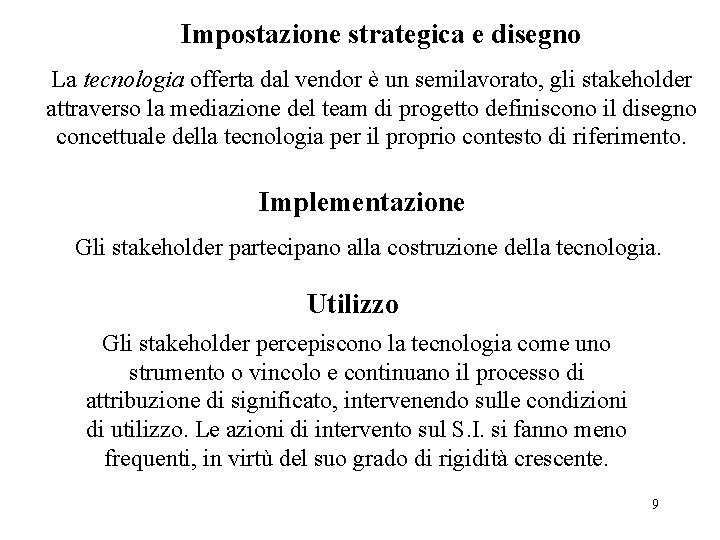 Impostazione strategica e disegno

La tecnologia offerta dal vendor è un semilavorato, gli stakeholder attraverso la mediazione del team di progetto definiscono il disegno concettuale della tecnologia per il proprio contesto di riferimento.

Implementazione

Gli stakeholder partecipano alla costruzione della tecnologia.

Utilizzo

Gli stakeholder percepiscono la tecnologia come uno strumento o vincolo e continuano il processo di attribuzione di significato, intervenendo sulle condizioni di utilizzo. Le azioni di intervento sul S.I. si fanno meno frequenti, in virtù del suo grado di rigidità crescente.

9